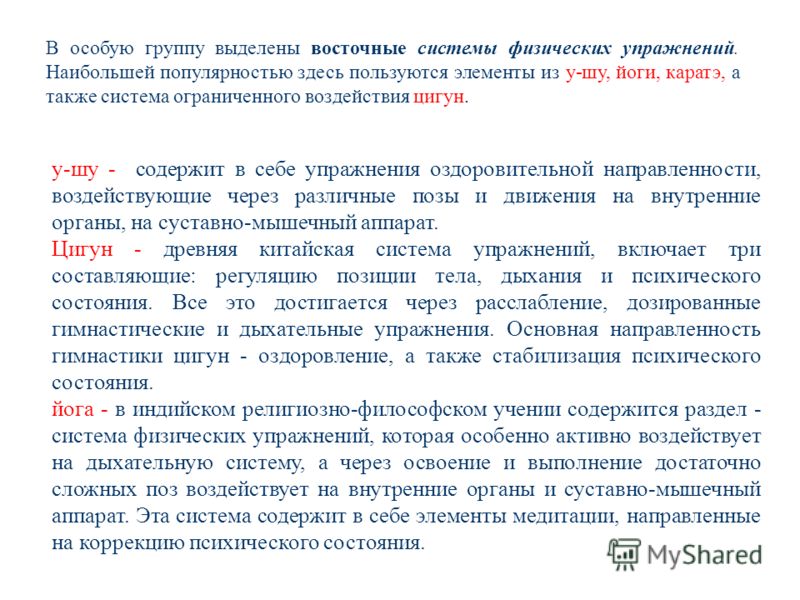 В особую группу выделены восточные системы физических упражнений. Наибольшей популярностью здесь пользуются элементы из у-шу, йоги, каратэ, а также система ограниченного воздействия цигун.

у-шу - содержит в себе упражнения оздоровительной направленности, воздействующие через различные позы и движения на внутренние органы, на суставно-мышечный аппарат.
Цигун - древняя китайская система упражнений, включает три составляющие: регуляцию позиции тела, дыхания и психического состояния. Все это достигается через расслабление, дозированные гимнастические и дыхательные упражнения. Основная направленность гимнастики цигун - оздоровление, а также стабилизация психического состояния.
йога - в индийском религиозно-философском учении содержится раздел - система физических упражнений, которая особенно активно воздействует на дыхательную систему, а через освоение и выполнение достаточно сложных поз воздействует на внутренние органы и суставно-мышечный аппарат. Эта система содержит в себе элементы медитации, направленные на коррекцию психического состояния.

MyShared